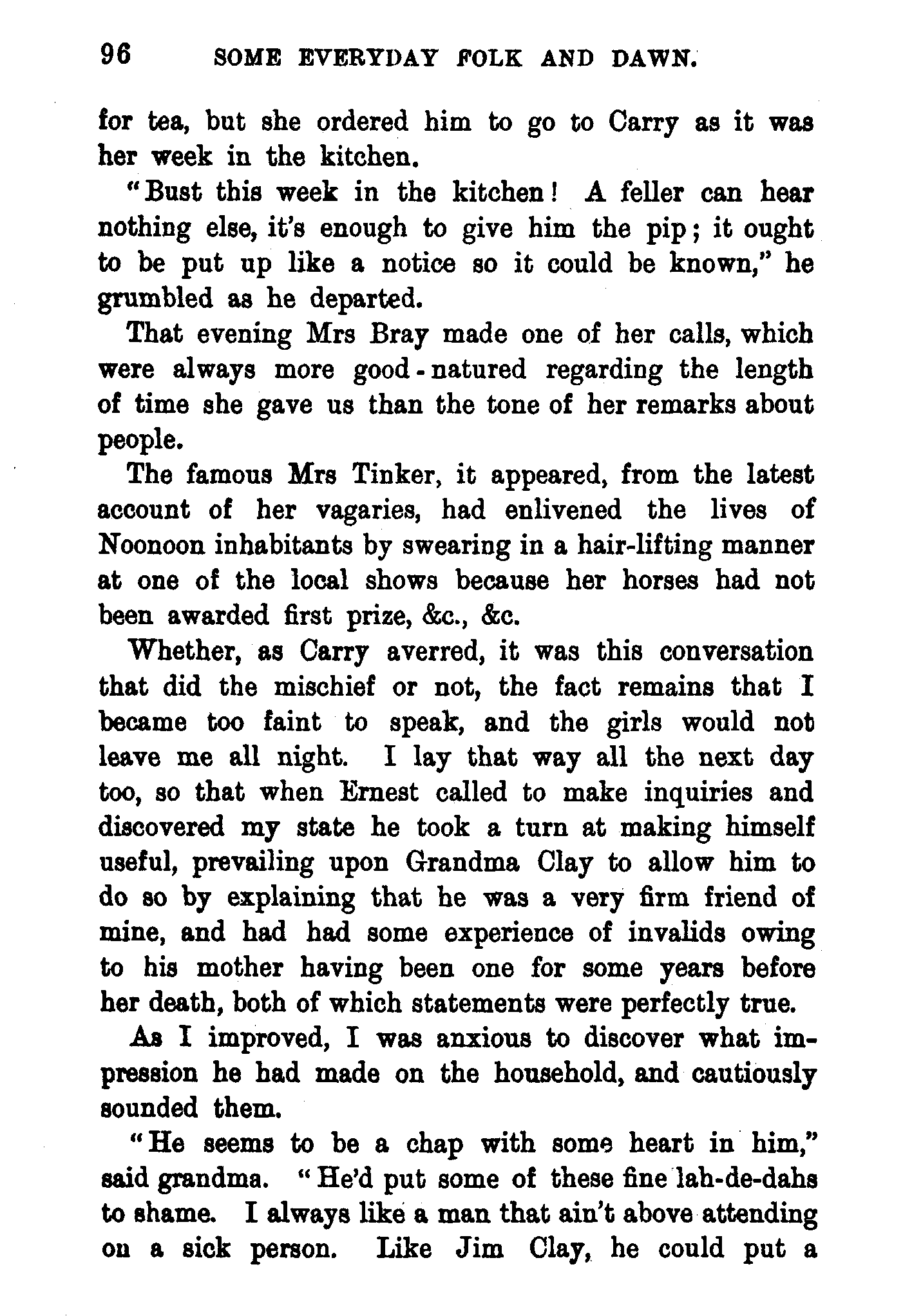 96 SOME EVERYDAY FOLK AND DAWN.

for tea, but she ordered him to go to Carry as it was her week in the kitchen.

"Bust this week in the kitchen! A feller can hear nothing else, it's enough to give him the pip; it ought to be put up like a notice so it could be known," he grumbled as he departed.

That evening Mrs Bray made one of her calls, which were always more good-natured regarding the length of time she gave us than the tone of her remarks about people.

The famous Mrs Tinker, it appeared, from the latest account of her vagaries, had enlivened the lives of Noonoon inhabitants by swearing in a hair-lifting manner at one of the local shows because her horses had not been awarded first prize, &c., &c.

Whether, as Carry averred, it was this conversation that did the mischief or not, the fact remains that I became too faint to speak, and the girls would not leave me all night. I lay that way all the next day too, so that when Ernest called to make inquiries and discovered my state he took a turn at making himself useful, prevailing upon Grandma Clay to allow him to do so by explaining that he was a very firm friend of mine, and had had some experience of invalids owing to his mother having been one for some years before her death, both of which statements were perfectly true.

As I improved, I was anxious to discover what impression he had made on the household, and cautiously sounded them.

"He seems to be a chap with some heart in him," said grandma. "He'd put some of these fine lah-de-dahs to shame. I always like a man that ain't above attending on a sick person. Like Jim Clay, he could put a